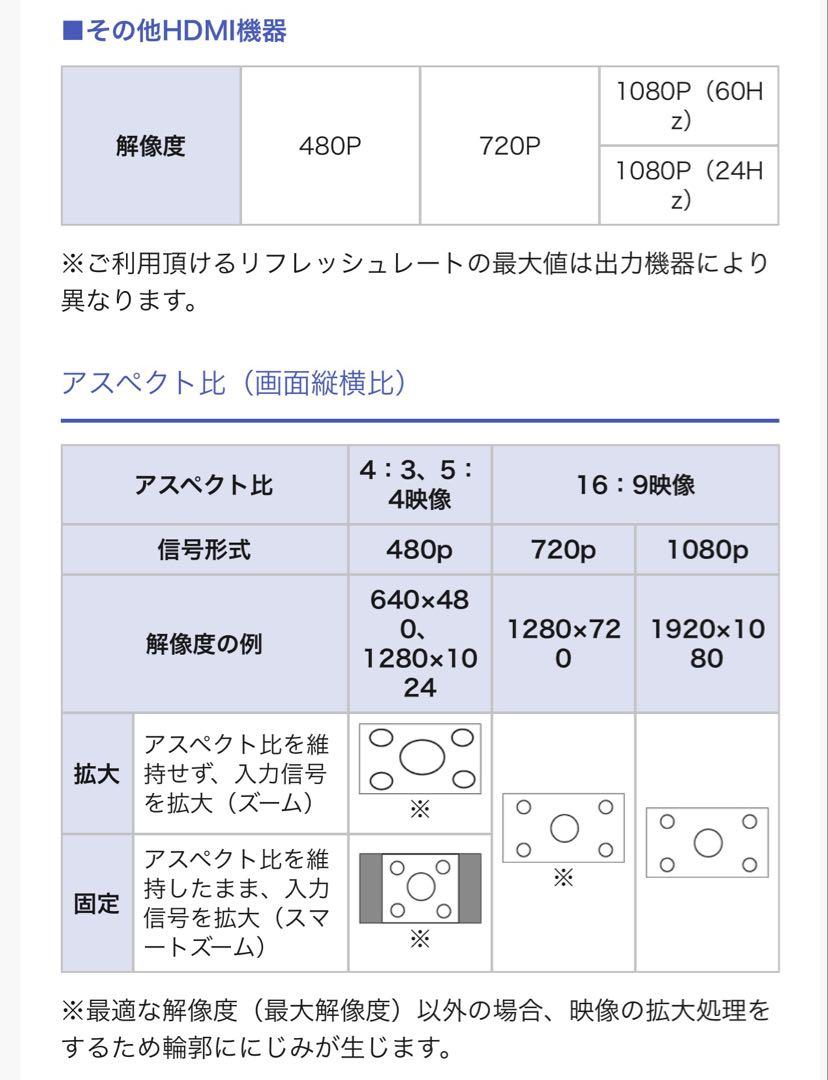 ■その他HDMI機器

| 解像度 | 480P | 720P | 1080P（60Hz） |
|---|---|---|---|
| | | | 1080P（24Hz） |

※ご利用頂けるリフレッシュレートの最大値は出力機器により異なります。

アスペクト比（画面縦横比）

| アスペクト比 | | 4：3、5：4映像 | 16：9映像 | |
|---|---|---|---|---|
| 信号形式 | | 480p | 720p | 1080p |
| 解像度の例 | | 640×480、1280×1024 | 1280×720 | 1920×1080 |
| 拡大 | アスペクト比を維持せず、入力信号を拡大（ズーム） | ※ | ※ | |
| 固定 | アスペクト比を維持したまま、入力信号を拡大（スマートズーム） | ※ | | |

※最適な解像度（最大解像度）以外の場合、映像の拡大処理をするため輪郭ににじみが生じます。